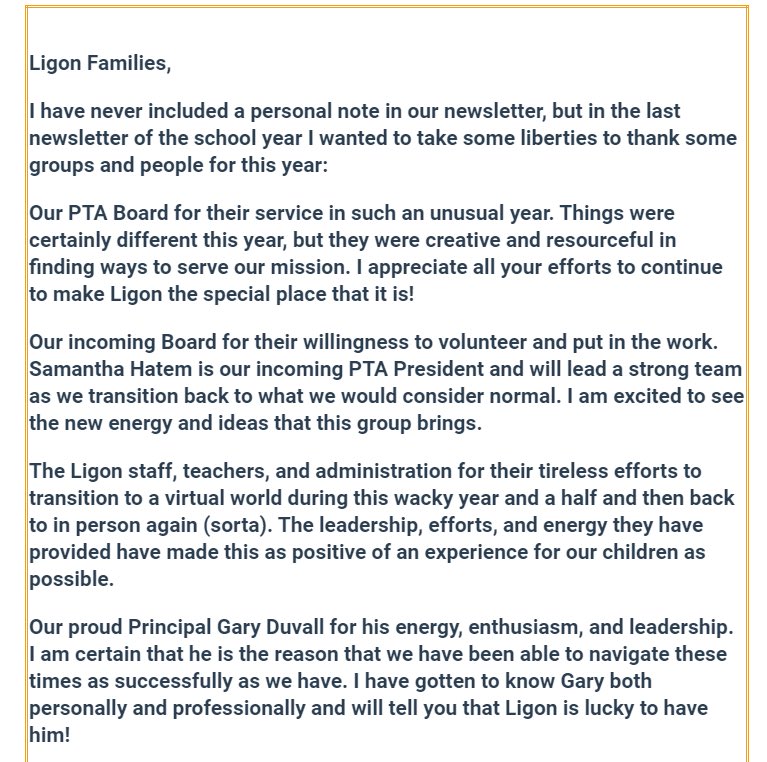 Ligon Families,

I have never included a personal note in our newsletter, but in the last newsletter of the school year I wanted to take some liberties to thank some groups and people for this year:

Our PTA Board for their service in such an unusual year. Things were certainly different this year, but they were creative and resourceful in finding ways to serve our mission. I appreciate all your efforts to continue to make Ligon the special place that it is!

Our incoming Board for their willingness to volunteer and put in the work. Samantha Hatem is our incoming PTA President and will lead a strong team as we transition back to what we would consider normal. I am excited to see the new energy and ideas that this group brings.

The Ligon staff, teachers, and administration for their tireless efforts to transition to a virtual world during this wacky year and a half and then back to in person again (sorta). The leadership, efforts, and energy they have provided have made this as positive of an experience for our children as possible.

Our proud Principal Gary Duvall for his energy, enthusiasm, and leadership. I am certain that he is the reason that we have been able to navigate these times as successfully as we have. I have gotten to know Gary both personally and professionally and will tell you that Ligon is lucky to have him!